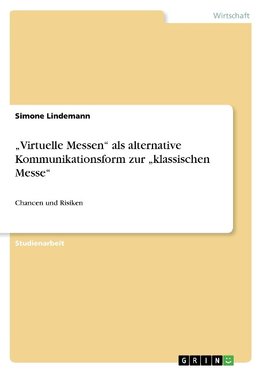 Wirtschaft

Simone Lindemann

„Virtuelle Messen“ als alternative Kommunikationsform zur „klassischen Messe“

Chancen und Risiken

Studienarbeit

GRIN